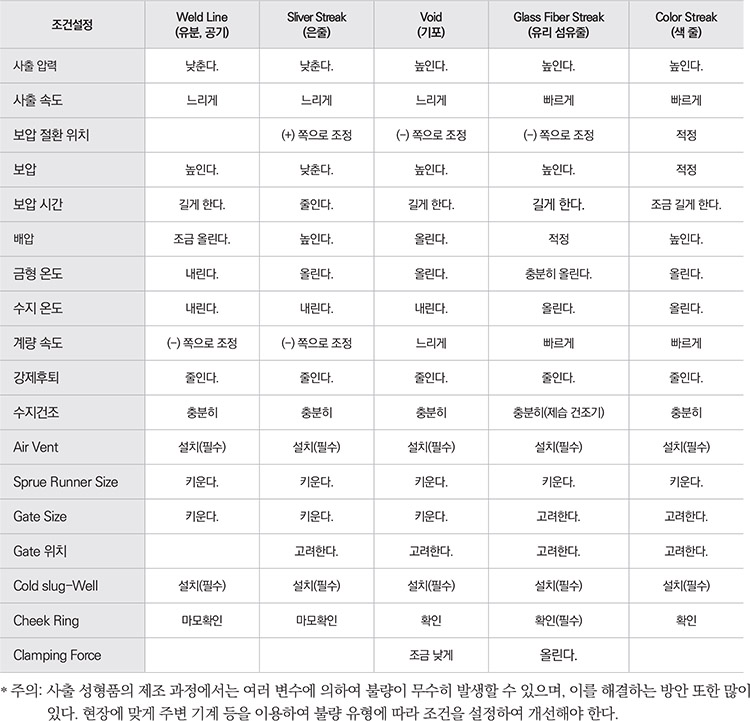 | 조건설정 | Weld Line (유분, 공기) | Sliver Streak (은줄) | Void (기포) | Glass Fiber Streak (유리 섬유줄) | Color Streak (색 줄) |
|---|---|---|---|---|---|
| 사출 압력 | 낮춘다. | 낮춘다. | 높인다. | 높인다. | 높인다. |
| 사출 속도 | 느리게 | 느리게 | 느리게 | 빠르게 | 빠르게 |
| 보압 절환 위치 | | (+) 쪽으로 조정 | (-) 쪽으로 조정 | (-) 쪽으로 조정 | 적정 |
| 보압 | 높인다. | 낮춘다. | 높인다. | 높인다. | 적정 |
| 보압 시간 | 길게 한다. | 줄인다. | 길게 한다. | 길게 한다. | 조금 길게 한다. |
| 배압 | 조금 올린다. | 높인다. | 올린다. | 적정 | 높인다. |
| 금형 온도 | 내린다. | 올린다. | 올린다. | 충분히 올린다. | 올린다. |
| 수지 온도 | 내린다. | 내린다. | 내린다. | 올린다. | 올린다. |
| 계량 속도 | (-) 쪽으로 조정 | (-) 쪽으로 조정 | 느리게 | 빠르게 | 빠르게 |
| 강제후퇴 | 줄인다. | 줄인다. | 줄인다. | 줄인다. | 줄인다. |
| 수지건조 | 충분히 | 충분히 | 충분히 | 충분히(제습 건조기) | 충분히 |
| Air Vent | 설치(필수) | 설치(필수) | 설치(필수) | 설치(필수) | 설치(필수) |
| Sprue Runner Size | 키운다. | 키운다. | 키운다. | 키운다. | 키운다. |
| Gate Size | 키운다. | 키운다. | 키운다. | 고려한다. | 고려한다. |
| Gate 위치 | | 고려한다. | 고려한다. | 고려한다. | 고려한다. |
| Cold slug-Well | 설치(필수) | 설치(필수) | 설치(필수) | 설치(필수) | 설치(필수) |
| Cheek Ring | 마모확인 | 마모확인 | 확인 | 확인(필수) | 확인 |
| Clamping Force | | | 조금 낮게 | 올린다. | |

* 주의: 사출 성형품의 제조 과정에서는 여러 변수에 의하여 불량이 무수히 발생할 수 있으며, 이를 해결하는 방안 또한 많이 있다. 현장에 맞게 주변 기계 등을 이용하여 불량 유형에 따라 조건을 설정하여 개선해야 한다.